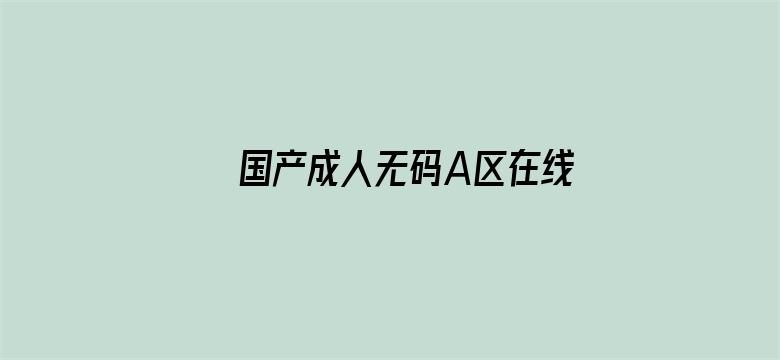 国产成人无码A区在线